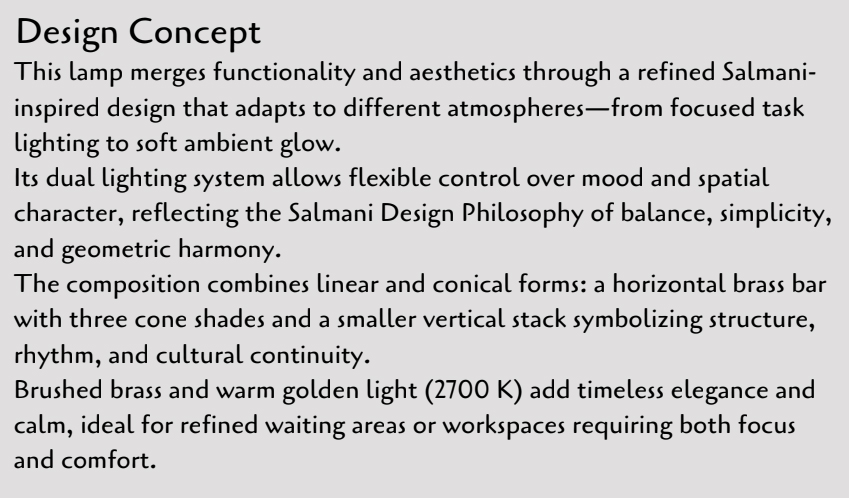 Design Concept
This lamp merges functionality and aesthetics through a refined Salmani-inspired design that adapts to different atmospheres—from focused task lighting to soft ambient glow.
Its dual lighting system allows flexible control over mood and spatial character, reflecting the Salmani Design Philosophy of balance, simplicity, and geometric harmony.
The composition combines linear and conical forms: a horizontal brass bar with three cone shades and a smaller vertical stack symbolizing structure, rhythm, and cultural continuity.
Brushed brass and warm golden light (2700 K) add timeless elegance and calm, ideal for refined waiting areas or workspaces requiring both focus and comfort.